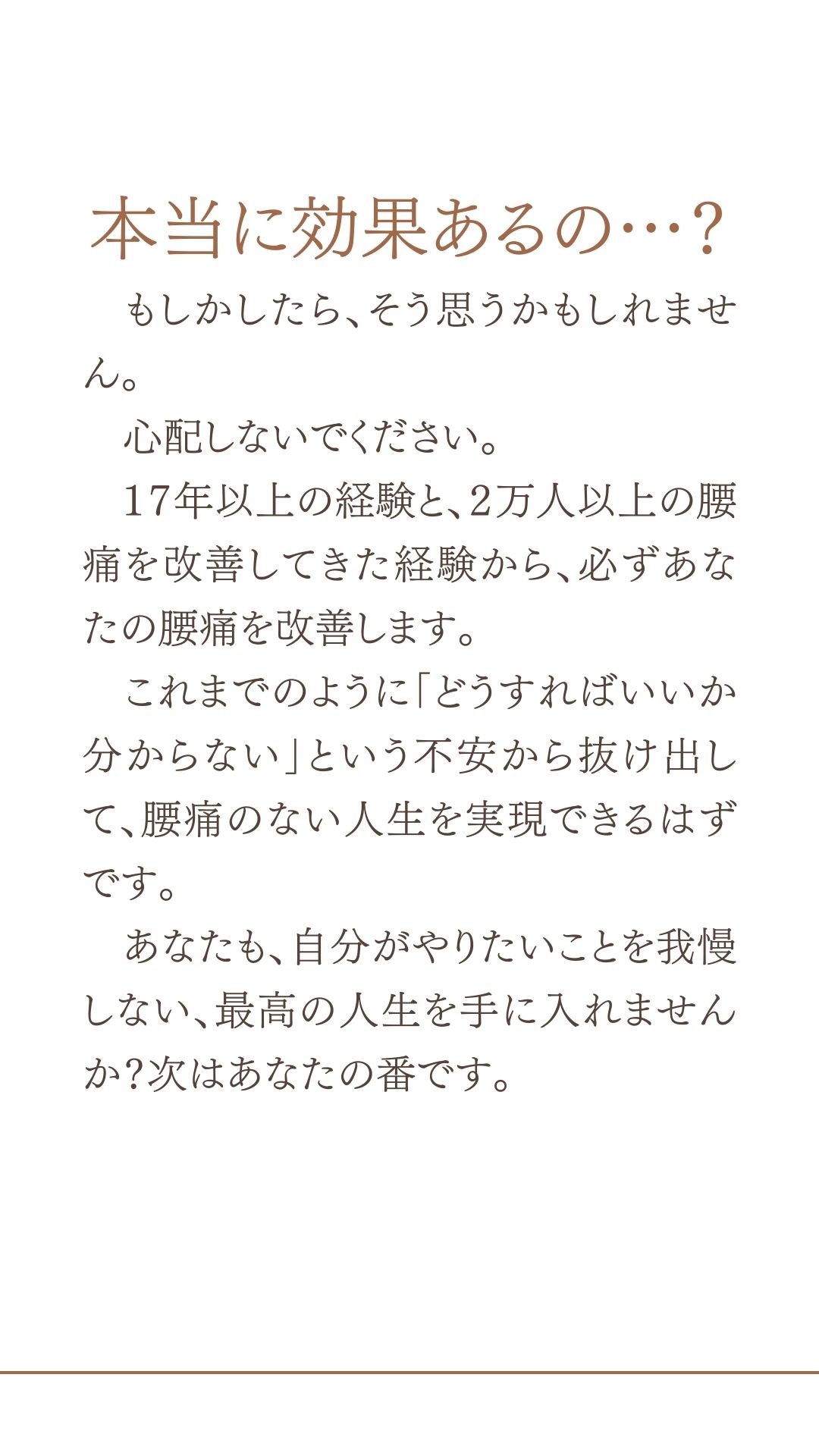 本当に効果あるの…？

もしかしたら、そう思うかもしれません。

心配しないでください。

17年以上の経験と、2万人以上の腰痛を改善してきた経験から、必ずあなたの腰痛を改善します。

これまでのように「どうすればいいか分からない」という不安から抜け出して、腰痛のない人生を実現できるはずです。

あなたも、自分がやりたいことを我慢しない、最高の人生を手に入れませんか？次はあなたの番です。